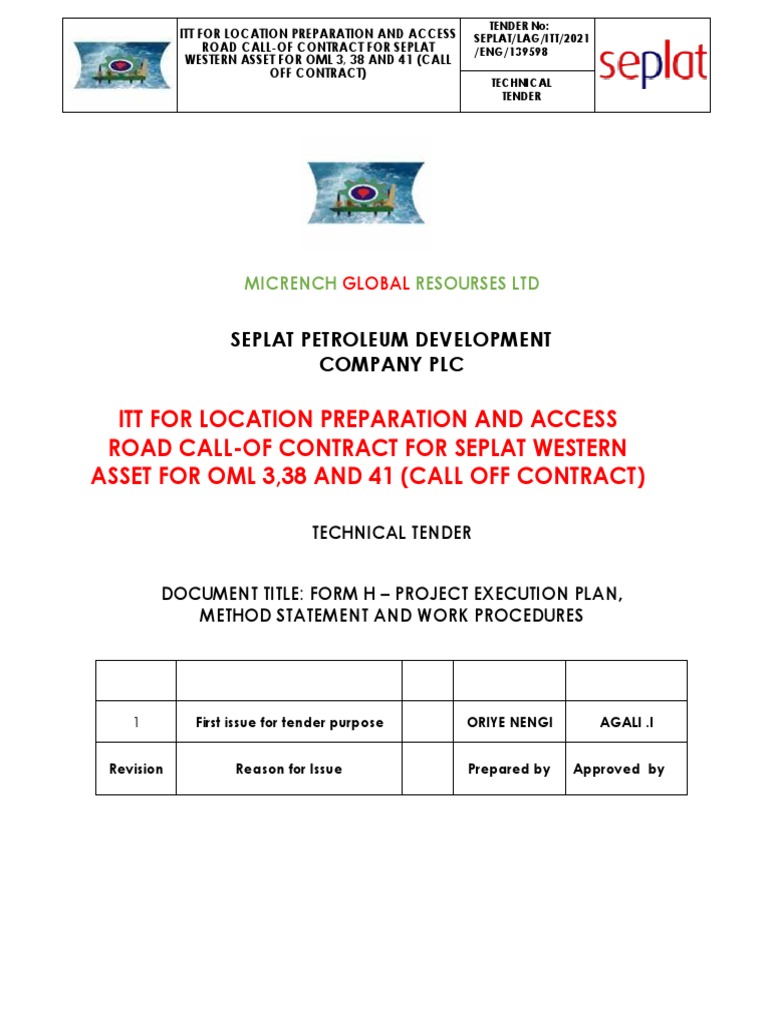 | | ITT FOR LOCATION PREPARATION AND ACCESS ROAD CALL-OF CONTRACT FOR SEPLAT WESTERN ASSET FOR OML 3, 38 AND 41 (CALL OFF CONTRACT) | TENDER No: SEPLAT/LAG/ITT/2021 /ENG/139598 | seplat |
|---|---|---|---|
| | | TECHNICAL TENDER | |

MICRENCH GLOBAL RESOURSES LTD

SEPLAT PETROLEUM DEVELOPMENT COMPANY PLC

ITT FOR LOCATION PREPARATION AND ACCESS ROAD CALL-OF CONTRACT FOR SEPLAT WESTERN ASSET FOR OML 3,38 AND 41 (CALL OFF CONTRACT)

TECHNICAL TENDER

DOCUMENT TITLE: FORM H – PROJECT EXECUTION PLAN, METHOD STATEMENT AND WORK PROCEDURES

| | | | | |
|---|---|---|---|---|
| 1 | First issue for tender purpose | | ORIYE NENGI | AGALI .I |
| Revision | Reason for Issue | | Prepared by | Approved by |